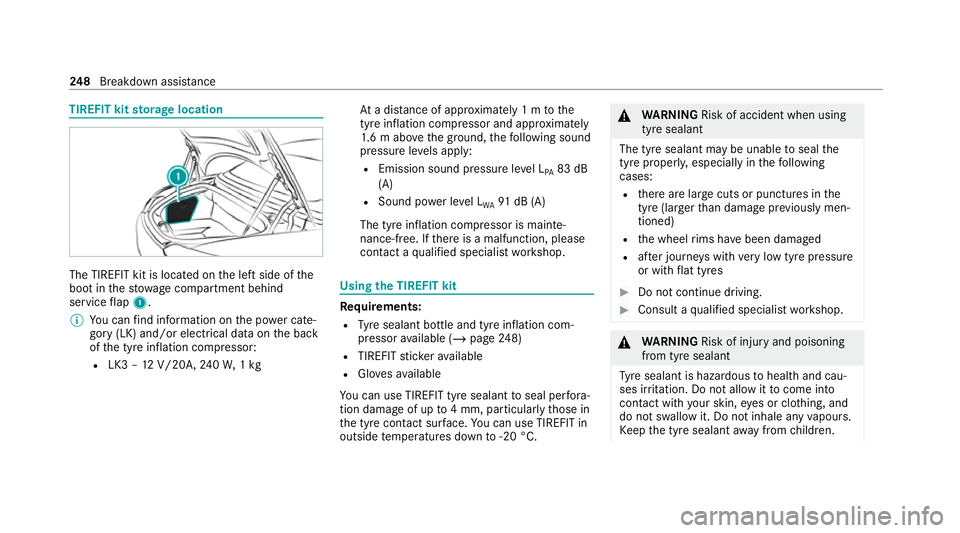 248 Breakdown assistance

TIREFIT kit storage location

1

The TIREFIT kit is located on the left side of the boot in the stowage compartment behind service flap 1.

You can find information on the power category (LK) and/or electrical data on the back of the tyre inflation compressor:

LK3 – 12 V/20A, 240 W, 1 kg

At a distance of approximately 1 m to the tyre inflation compressor and approximately 1.6 m above the ground, the following sound pressure levels apply:

Emission sound pressure level $L_{PA}$ 83 dB (A)

Sound power level $L_{WA}$ 91 dB (A)

The tyre inflation compressor is maintenance-free. If there is a malfunction, please contact a qualified specialist workshop.

Using the TIREFIT kit

Requirements:

Tyre sealant bottle and tyre inflation compressor available (→ page 248)

TIREFIT sticker available

Gloves available

You can use TIREFIT tyre sealant to seal perforation damage of up to 4 mm, particularly those in the tyre contact surface. You can use TIREFIT in outside temperatures down to -20 °C.

WARNING Risk of accident when using tyre sealant

The tyre sealant may be unable to seal the tyre properly, especially in the following cases:

there are large cuts or punctures in the tyre (larger than damage previously mentioned)

the wheel rims have been damaged

after journeys with very low tyre pressure or with flat tyres

Do not continue driving.

Consult a qualified specialist workshop.

WARNING Risk of injury and poisoning from tyre sealant

Tyre sealant is hazardous to health and causes irritation. Do not allow it to come into contact with your skin, eyes or clothing, and do not swallow it. Do not inhale any vapours. Keep the tyre sealant away from children.

carmanualsonline.info